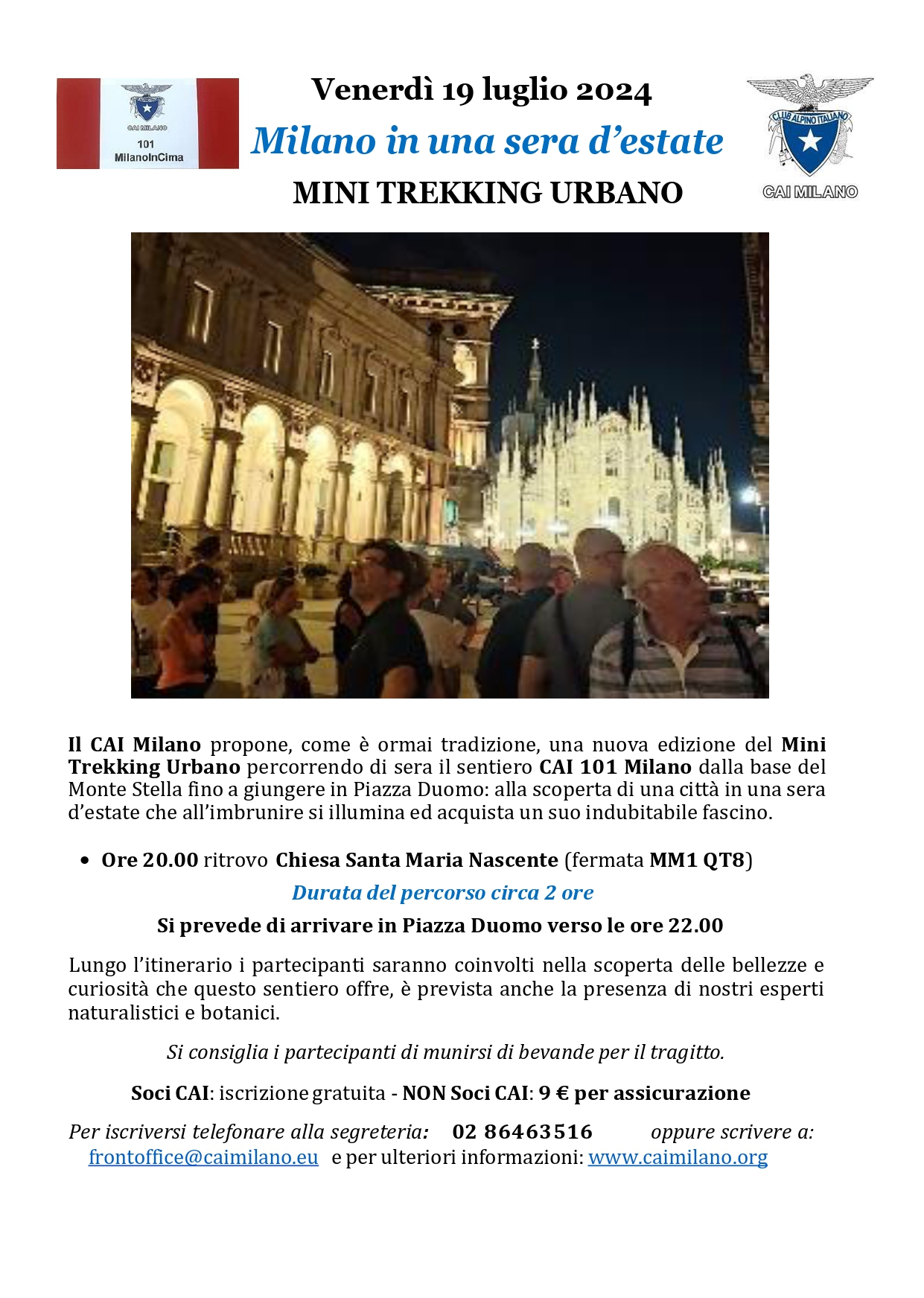 CAI MILANO
101
MilanoInCima

Venerdì 19 luglio 2024

Milano in una sera d'estate

MINI TREKKING URBANO

CLUB ALPINO ITALIANO
CAI MILANO

Il CAI Milano propone, come è ormai tradizione, una nuova edizione del Mini Trekking Urbano percorrendo di sera il sentiero CAI 101 Milano dalla base del Monte Stella fino a giungere in Piazza Duomo: alla scoperta di una città in una sera d'estate che all'imbrunire si illumina ed acquista un suo indubitabile fascino.

• Ore 20.00 ritrovo Chiesa Santa Maria Nascente (fermata MM1 QT8)

Durata del percorso circa 2 ore

Si prevede di arrivare in Piazza Duomo verso le ore 22.00

Lungo l'itinerario i partecipanti saranno coinvolti nella scoperta delle bellezze e curiosità che questo sentiero offre, è prevista anche la presenza di nostri esperti naturalistici e botanici.

Si consiglia i partecipanti di munirsi di bevande per il tragitto.

Soci CAI: iscrizione gratuita - NON Soci CAI: 9 € per assicurazione

Per iscriversi telefonare alla segreteria: 02 86463516 oppure scrivere a: frontoffice@caimilano.eu e per ulteriori informazioni: www.caimilano.org